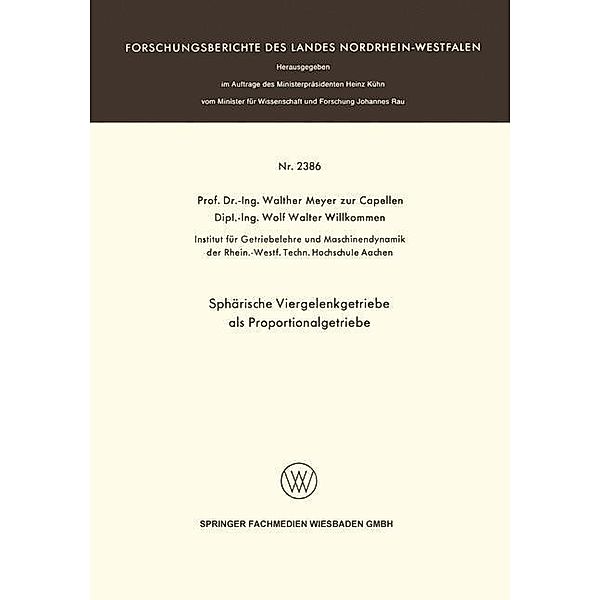 FORSCHUNGSBERICHTE DES LANDES NORDRHEIN-WESTFALEN

Herausgegeben

im Auftrage des Ministerpräsidenten Heinz Kühn

vom Minister für Wissenschaft und Forschung Johannes Rau

Nr. 2386

Prof. Dr.-Ing. Walther Meyer zur Capellen
Dipl.-Ing. Wolf Walter Willkommen

Institut für Getriebelehre und Maschinendynamik der Rhein.-Westf. Techn. Hochschule Aachen

Sphärische Viergelenkgetriebe als Proportionalgetriebe

SPRINGER FACHMEDIEN WIESBADEN GMBH